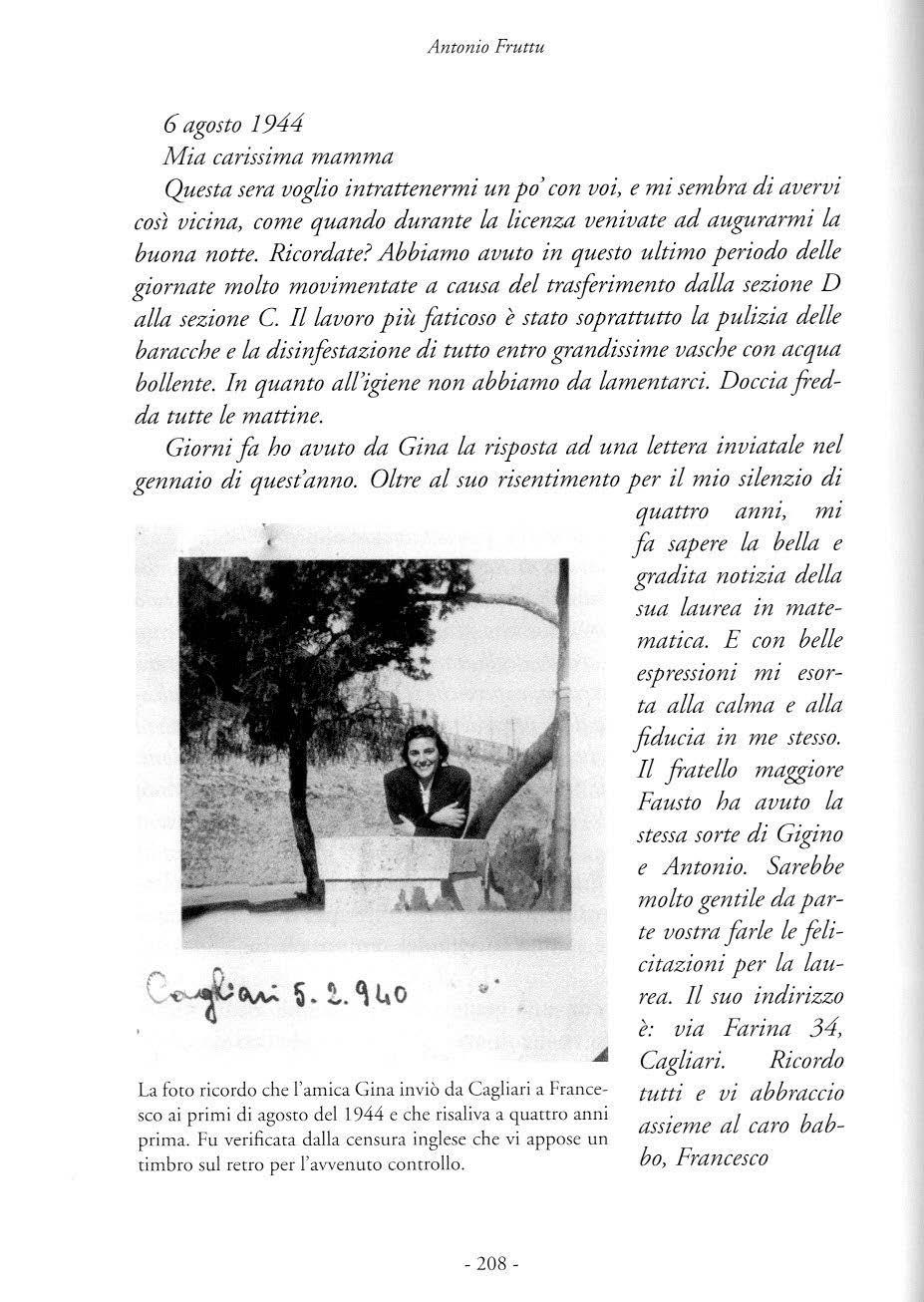 Antonio Fruttu

6 agosto 1944

Mia carissima mamma

Questa sera voglio intrattenermi un po' con voi, e mi sembra di avervi così vicina, come quando durante la licenza venivate ad augurarmi la buona notte. Ricordate? Abbiamo avuto in questo ultimo periodo delle giornate molto movimentate a causa del trasferimento dalla sezione D alla sezione C. Il lavoro più faticoso è stato soprattutto la pulizia delle baracche e la disinfestazione di tutto entro grandissime vasche con acqua bollente. In quanto all'igiene non abbiamo da lamentarci. Doccia fredda tutte le mattine.

Giorni fa ho avuto da Gina la risposta ad una lettera inviatale nel gennaio di quest'anno. Oltre al suo risentimento per il mio silenzio di quattro anni, mi fa sapere la bella e gradita notizia della sua laurea in matematica. E con belle espressioni mi esorta alla calma e alla fiducia in me stesso. Il fratello maggiore Fausto ha avuto la stessa sorte di Gigino e Antonio. Sarebbe molto gentile da parte vostra farle le felicitazioni per la laurea. Il suo indirizzo è: via Farina 34, Cagliari. Ricordo tutti e vi abbraccio assieme al caro babbo, Francesco

Cagliari 5.2.940

La foto ricordo che l'amica Gina inviò da Cagliari a Francesco ai primi di agosto del 1944 e che risaliva a quattro anni prima. Fu verificata dalla censura inglese che vi appose un timbro sul retro per l'avvenuto controllo.

- 208 -